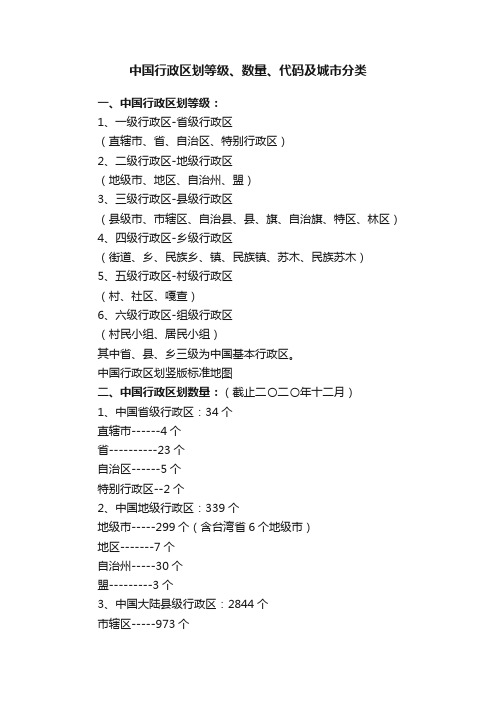 中国行政区划等级、数量、代码及城市分类

一、中国行政区划等级：
1、一级行政区-省级行政区
（直辖市、省、自治区、特别行政区）
2、二级行政区-地级行政区
（地级市、地区、自治州、盟）
3、三级行政区-县级行政区
（县级市、市辖区、自治县、县、旗、自治旗、特区、林区）
4、四级行政区-乡级行政区
（街道、乡、民族乡、镇、民族镇、苏木、民族苏木）
5、五级行政区-村级行政区
（村、社区、嘎查）
6、六级行政区-组级行政区
（村民小组、居民小组）
其中省、县、乡三级为中国基本行政区。
中国行政区划竖版标准地图
二、中国行政区划数量：（截止二〇二〇年十二月）
1、中国省级行政区：34 个
直辖市------4 个
省----------23 个
自治区------5 个
特别行政区--2 个
2、中国地级行政区：339 个
地级市-----299 个（含台湾省 6 个地级市）
地区-------7 个
自治州-----30 个
盟---------3 个
3、中国大陆县级行政区：2844 个
市辖区-----973 个